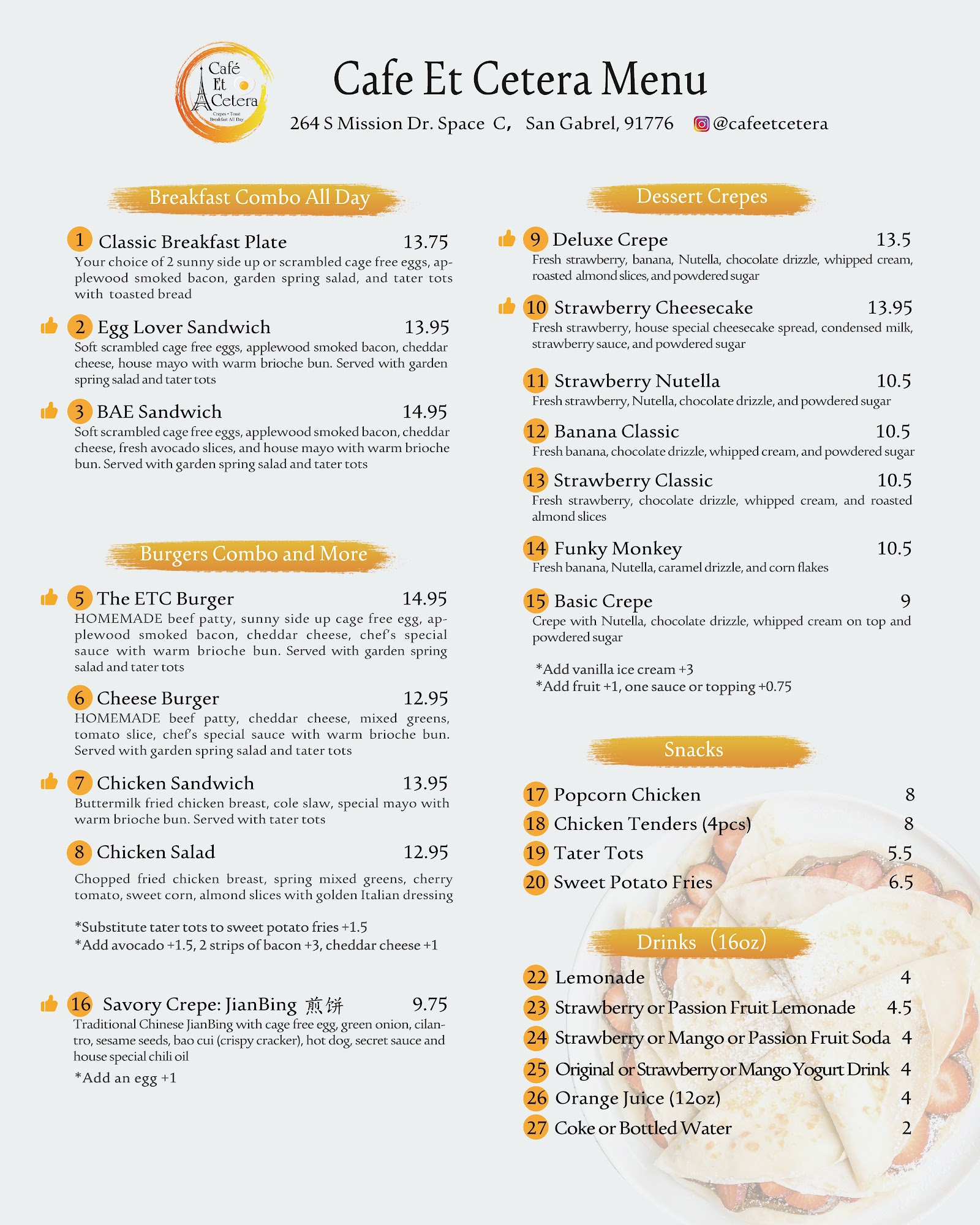 Café Et Cetera
Crepes • Toast
Breakfast All Day

Cafe Et Cetera Menu

264 S Mission Dr. Space C, San Gabrel, 91776 @cafeetcetera

Breakfast Combo All Day

1 Classic Breakfast Plate 13.75
Your choice of 2 sunny side up or scrambled cage free eggs, applewood smoked bacon, garden spring salad, and tater tots with toasted bread

2 Egg Lover Sandwich 13.95
Soft scrambled cage free eggs, applewood smoked bacon, cheddar cheese, house mayo with warm brioche bun. Served with garden spring salad and tater tots

3 BAE Sandwich 14.95
Soft scrambled cage free eggs, applewood smoked bacon, cheddar cheese, fresh avocado slices, and house mayo with warm brioche bun. Served with garden spring salad and tater tots

Burgers Combo and More

5 The ETC Burger 14.95
HOMEMADE beef patty, sunny side up cage free egg, applewood smoked bacon, cheddar cheese, chef's special sauce with warm brioche bun. Served with garden spring salad and tater tots

6 Cheese Burger 12.95
HOMEMADE beef patty, cheddar cheese, mixed greens, tomato slice, chef's special sauce with warm brioche bun. Served with garden spring salad and tater tots

7 Chicken Sandwich 13.95
Buttermilk fried chicken breast, cole slaw, special mayo with warm brioche bun. Served with tater tots

8 Chicken Salad 12.95
Chopped fried chicken breast, spring mixed greens, cherry tomato, sweet corn, almond slices with golden Italian dressing

*Substitute tater tots to sweet potato fries +1.5
*Add avocado +1.5, 2 strips of bacon +3, cheddar cheese +1

16 Savory Crepe: JianBing 煎饼 9.75
Traditional Chinese JianBing with cage free egg, green onion, cilantro, sesame seeds, bao cui (crispy cracker), hot dog, secret sauce and house special chili oil
*Add an egg +1

Dessert Crepes

9 Deluxe Crepe 13.5
Fresh strawberry, banana, Nutella, chocolate drizzle, whipped cream, roasted almond slices, and powdered sugar

10 Strawberry Cheesecake 13.95
Fresh strawberry, house special cheesecake spread, condensed milk, strawberry sauce, and powdered sugar

11 Strawberry Nutella 10.5
Fresh strawberry, Nutella, chocolate drizzle, and powdered sugar

12 Banana Classic 10.5
Fresh banana, chocolate drizzle, whipped cream, and powdered sugar

13 Strawberry Classic 10.5
Fresh strawberry, chocolate drizzle, whipped cream, and roasted almond slices

14 Funky Monkey 10.5
Fresh banana, Nutella, caramel drizzle, and corn flakes

15 Basic Crepe 9
Crepe with Nutella, chocolate drizzle, whipped cream on top and powdered sugar

*Add vanilla ice cream +3
*Add fruit +1, one sauce or topping +0.75

Snacks

17 Popcorn Chicken 8
18 Chicken Tenders (4pcs) 8
19 Tater Tots 5.5
20 Sweet Potato Fries 6.5

Drinks (16oz)

22 Lemonade 4
23 Strawberry or Passion Fruit Lemonade 4.5
24 Strawberry or Mango or Passion Fruit Soda 4
25 Original or Strawberry or Mango Yogurt Drink 4
26 Orange Juice (12oz) 4
27 Coke or Bottled Water 2